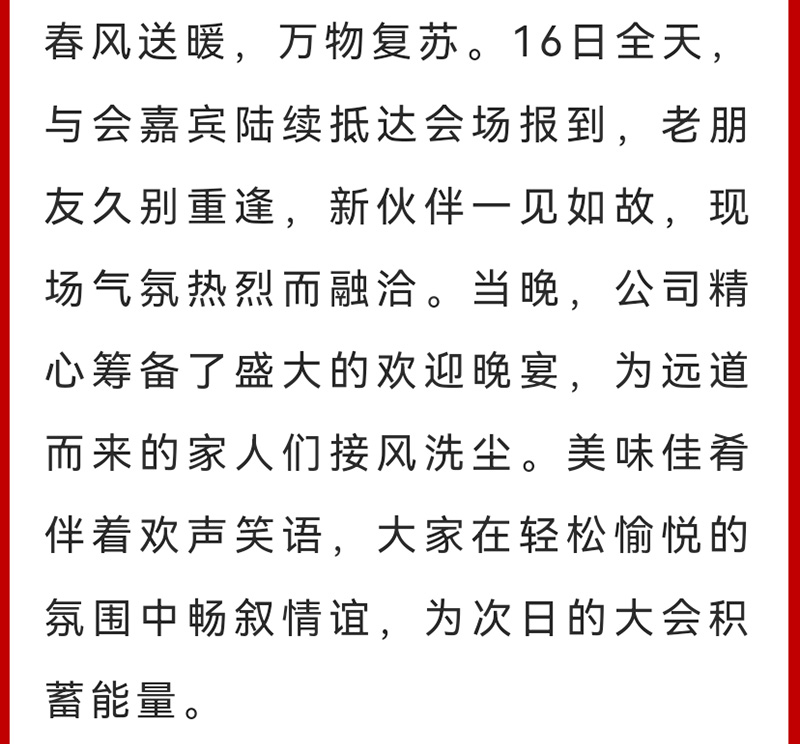 春风送暖，万物复苏。16日全天，与会嘉宾陆续抵达会场报到，老朋友久别重逢，新伙伴一见如故，现场气氛热烈而融洽。当晚，公司精心筹备了盛大的欢迎晚宴，为远道而来的家人们接风洗尘。美味佳肴伴着欢声笑语，大家在轻松愉悦的氛围中畅叙情谊，为次日的大会积蓄能量。